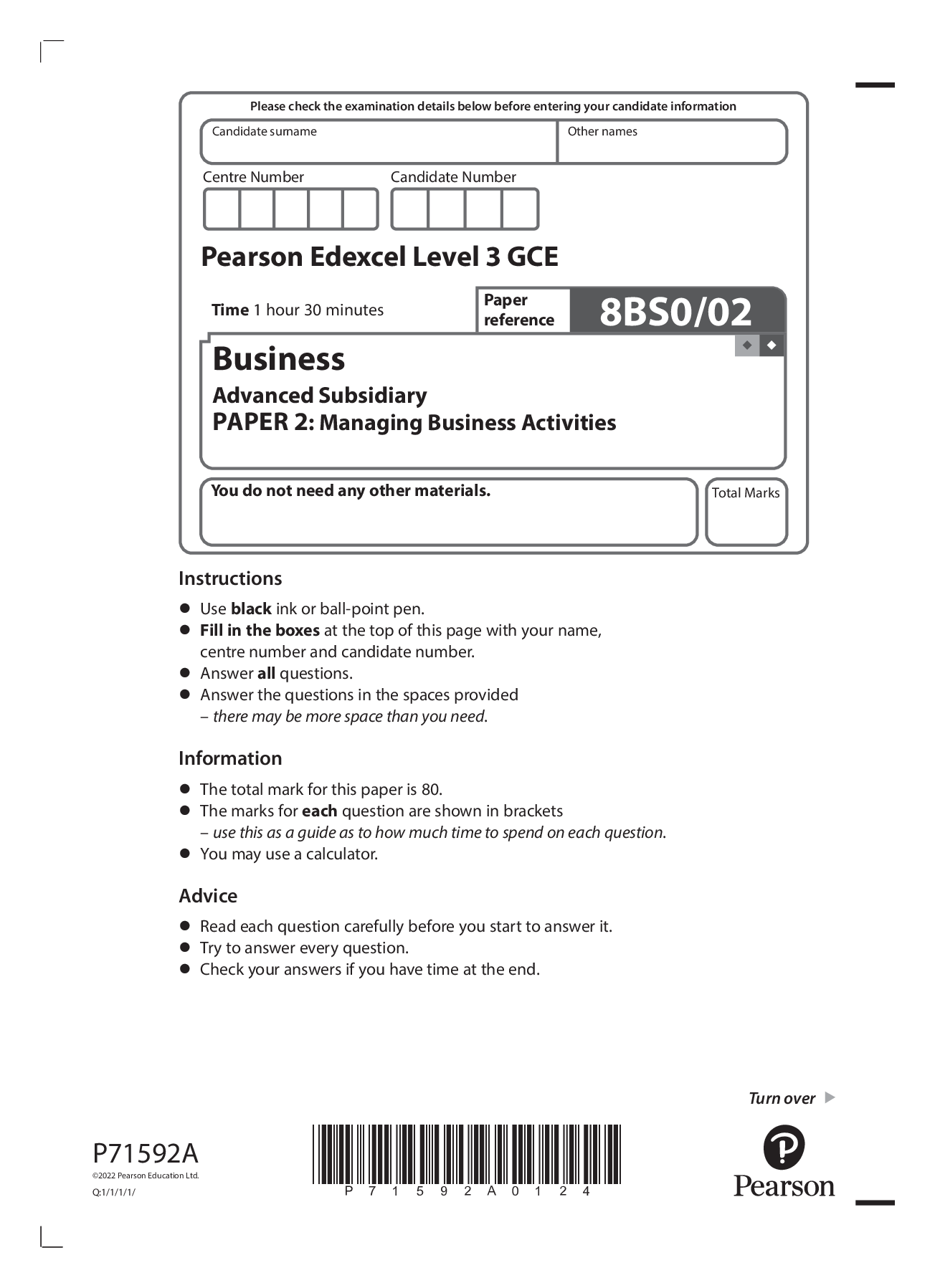 Please check the examination details below before entering your candidate information

Candidate surname

Other names

Centre Number

Candidate Number

Pearson Edexcel Level 3 GCE

Time 1 hour 30 minutes

Paper reference

8BS0/02

Business

Advanced Subsidiary

PAPER 2: Managing Business Activities

You do not need any other materials.

Total Marks

Instructions

• Use black ink or ball-point pen.
• Fill in the boxes at the top of this page with your name, centre number and candidate number.
• Answer all questions.
• Answer the questions in the spaces provided – there may be more space than you need.

Information

• The total mark for this paper is 80.
• The marks for each question are shown in brackets – use this as a guide as to how much time to spend on each question.
• You may use a calculator.

Advice

• Read each question carefully before you start to answer it.
• Try to answer every question.
• Check your answers if you have time at the end.

Turn over

P71592A
©2022 Pearson Education Ltd.
Q:1/1/1/1/

P 7 1 5 9 2 A 0 1 2 4

Pearson